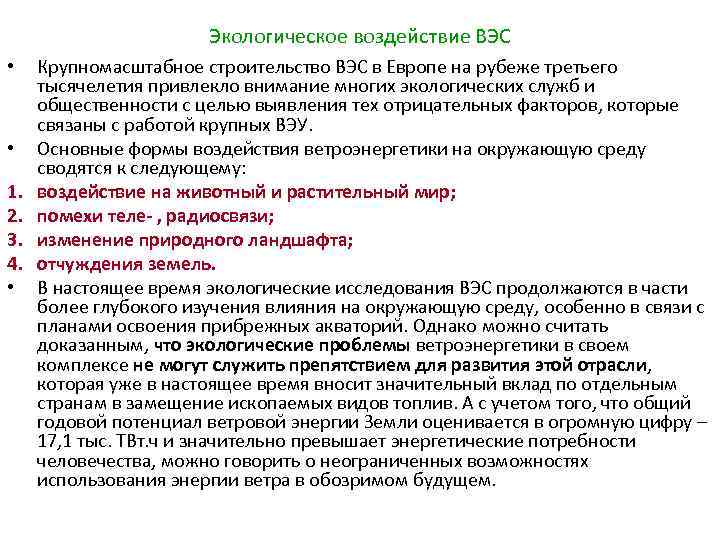 Экологическое воздействие ВЭС

• Крупномасштабное строительство ВЭС в Европе на рубеже третьего тысячелетия привлекло внимание многих экологических служб и общественности с целью выявления тех отрицательных факторов, которые связаны с работой крупных ВЭУ.

• Основные формы воздействия ветроэнергетики на окружающую среду сводятся к следующему:

1. воздействие на животный и растительный мир;
2. помехи теле- , радиосвязи;
3. изменение природного ландшафта;
4. отчуждения земель.

• В настоящее время экологические исследования ВЭС продолжаются в части более глубокого изучения влияния на окружающую среду, особенно в связи с планами освоения прибрежных акваторий. Однако можно считать доказанным, что экологические проблемы ветроэнергетики в своем комплексе не могут служить препятствием для развития этой отрасли, которая уже в настоящее время вносит значительный вклад по отдельным странам в замещение ископаемых видов топлив. А с учетом того, что общий годовой потенциал ветровой энергии Земли оценивается в огромную цифру – 17,1 тыс. ТВт.ч и значительно превышает энергетические потребности человечества, можно говорить о неограниченных возможностях использования энергии ветра в обозримом будущем.